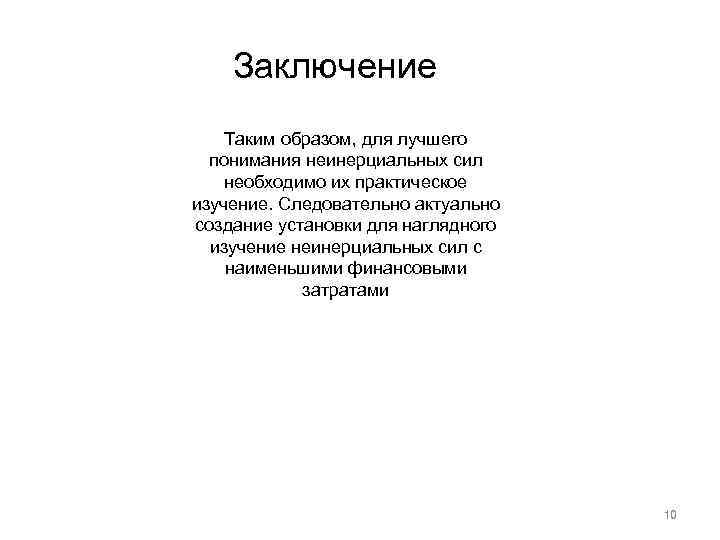 Заключение

Таким образом, для лучшего понимания неинерциальных сил необходимо их практическое изучение. Следовательно актуально создание установки для наглядного изучение неинерциальных сил с наименьшими финансовыми затратами

10